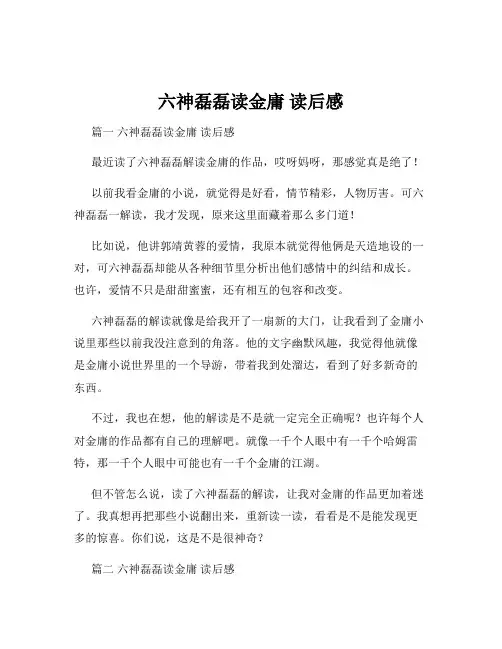 六神磊磊读金庸 读后感

篇一 六神磊磊读金庸 读后感

最近读了六神磊磊解读金庸的作品，哎呀妈呀，那感觉真是绝了！

以前我看金庸的小说，就觉得是好看，情节精彩，人物厉害。可六神磊磊一解读，我才发现，原来这里面藏着那么多门道！

比如说，他讲郭靖黄蓉的爱情，我原本就觉得他俩是天造地设的一对，可六神磊磊却能从各种细节里分析出他们感情中的纠结和成长。也许，爱情不只是甜甜蜜蜜，还有相互的包容和改变。

六神磊磊的解读就像是给我开了一扇新的大门，让我看到了金庸小说里那些以前我没注意到的角落。他的文字幽默风趣，我觉得他就像是金庸小说世界里的一个导游，带着我到处溜达，看到了好多新奇的东西。

不过，我也在想，他的解读是不是就一定完全正确呢？也许每个人对金庸的作品都有自己的理解吧。就像一千个人眼中有一千个哈姆雷特，那一千个人眼中可能也有一千个金庸的江湖。

但不管怎么说，读了六神磊磊的解读，让我对金庸的作品更加着迷了。我真想再把那些小说翻出来，重新读一读，看看是不是能发现更多的惊喜。你们说，这是不是很神奇？

篇二 六神磊磊读金庸 读后感